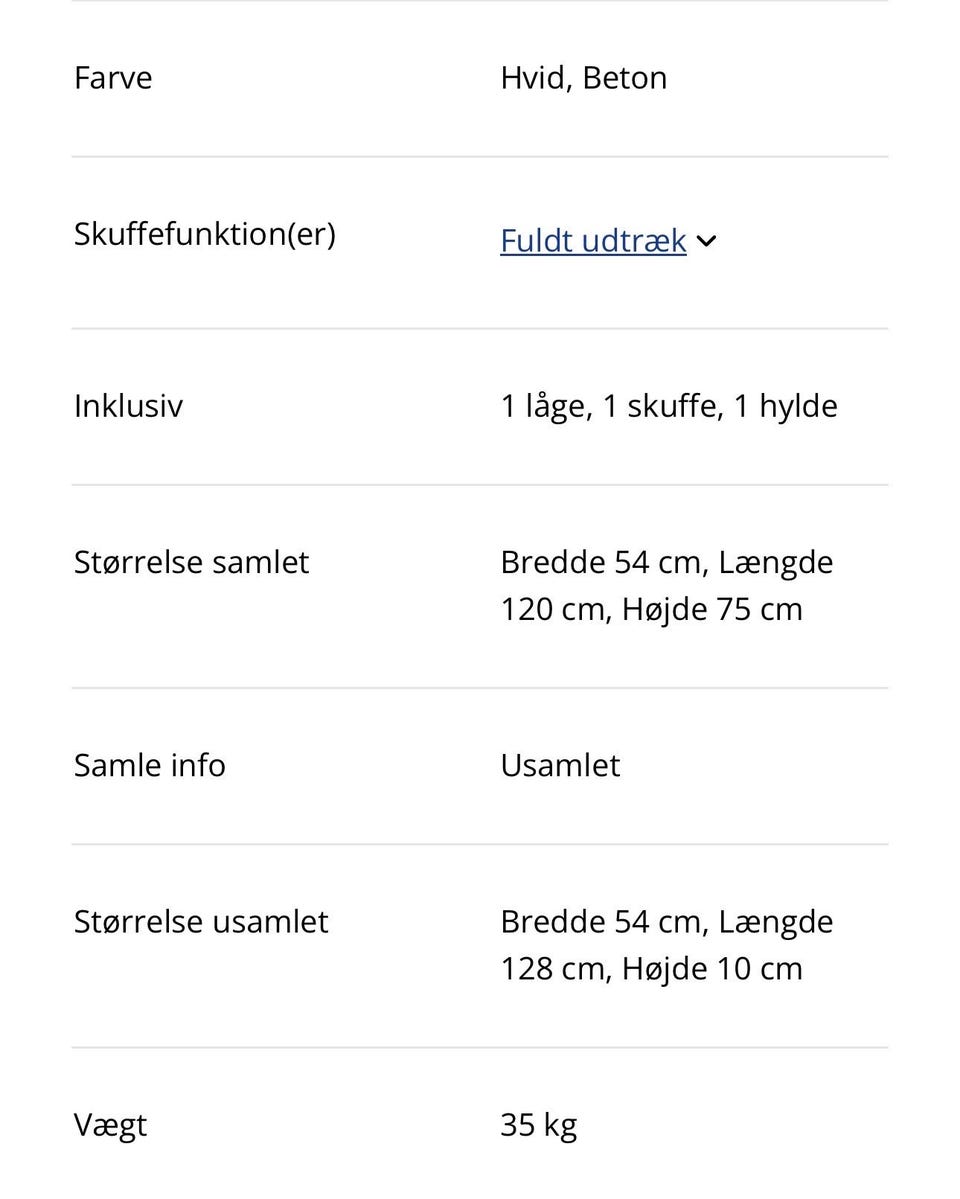 | | |
|---|---|
| Farve | Hvid, Beton |
| Skuffefunktion(er) | Fuldt udtræk |
| Inklusiv | 1 låge, 1 skuffe, 1 hylde |
| Størrelse samlet | Bredde 54 cm, Længde 120 cm, Højde 75 cm |
| Samle info | Usamlet |
| Størrelse usamlet | Bredde 54 cm, Længde 128 cm, Højde 10 cm |
| Vægt | 35 kg |